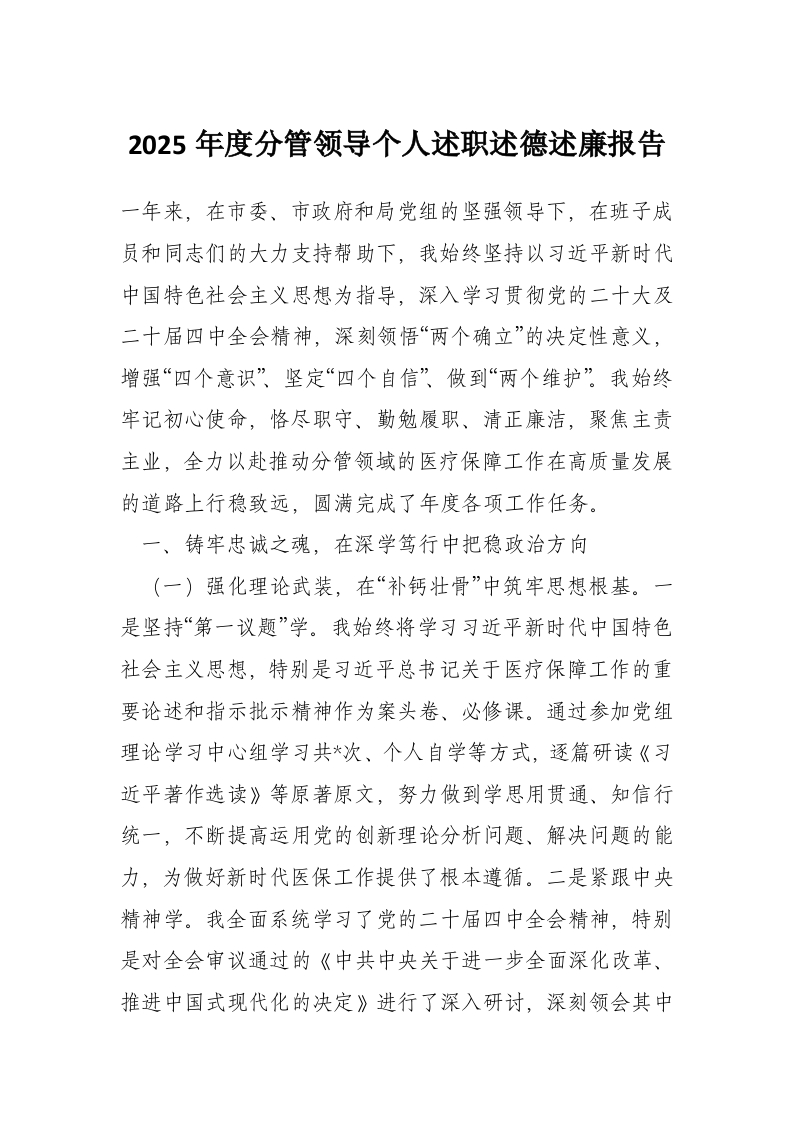 2025 年度分管领导个人述职述德述廉报告

一年来，在市委、市政府和局党组的坚强领导下，在班子成员和同志们的大力支持帮助下，我始终坚持以习近平新时代中国特色社会主义思想为指导，深入学习贯彻党的二十大及二十届四中全会精神，深刻领悟“两个确立”的决定性意义，增强“四个意识”、坚定“四个自信”、做到“两个维护”。我始终牢记初心使命，恪尽职守、勤勉履职、清正廉洁，聚焦主责主业，全力以赴推动分管领域的医疗保障工作在高质量发展的道路上行稳致远，圆满完成了年度各项工作任务。

一、铸牢忠诚之魂，在深学笃行中把稳政治方向

（一）强化理论武装，在“补钙壮骨”中筑牢思想根基。一是坚持“第一议题”学。我始终将学习习近平新时代中国特色社会主义思想，特别是习近平总书记关于医疗保障工作的重要论述和指示批示精神作为案头卷、必修课。通过参加党组理论学习中心组学习共*次、个人自学等方式，逐篇研读《习近平著作选读》等原著原文，努力做到学思用贯通、知信行统一，不断提高运用党的创新理论分析问题、解决问题的能力，为做好新时代医保工作提供了根本遵循。二是紧跟中央精神学。我全面系统学习了党的二十届四中全会精神，特别是对全会审议通过的《中共中央关于进一步全面深化改革、推进中国式现代化的决定》进行了深入研讨，深刻领会其中